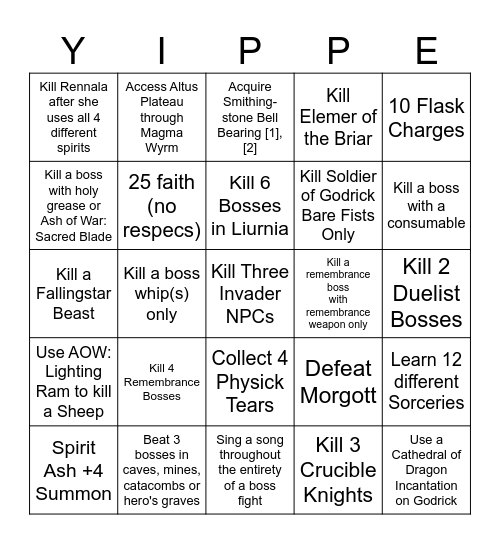 | Y | I | P | P | E |
|---|---|---|---|---|
| Kill Rennala after she uses all 4 different spirits | Access Altus Plateau through Magma Wyrm | Acquire Smithing-stone Bell Bearing [1], [2] | Kill Elemer of the Briar | 10 Flask Charges |
| Kill a boss with holy grease or Ash of War: Sacred Blade | 25 faith (no respecs) | Kill 6 Bosses in Liurnia | Kill Soldier of Godrick Bare Fists Only | Kill a boss with a consumable |
| Kill a Fallingstar Beast | Kill a boss whip(s) only | Kill Three Invader NPCs | Kill a remembrance boss with remembrance weapon only | Kill 2 Duelist Bosses |
| Use AOW: Lighting Ram to kill a Sheep | Kill 4 Remembrance Bosses | Collect 4 Physick Tears | Defeat Morgott | Learn 12 different Sorceries |
| Spirit Ash +4 Summon | Beat 3 bosses in caves, mines, catacombs or hero's graves | Sing a song throughout the entirety of a boss fight | Kill 3 Crucible Knights | Use a Cathedral of Dragon Incantation on Godrick |